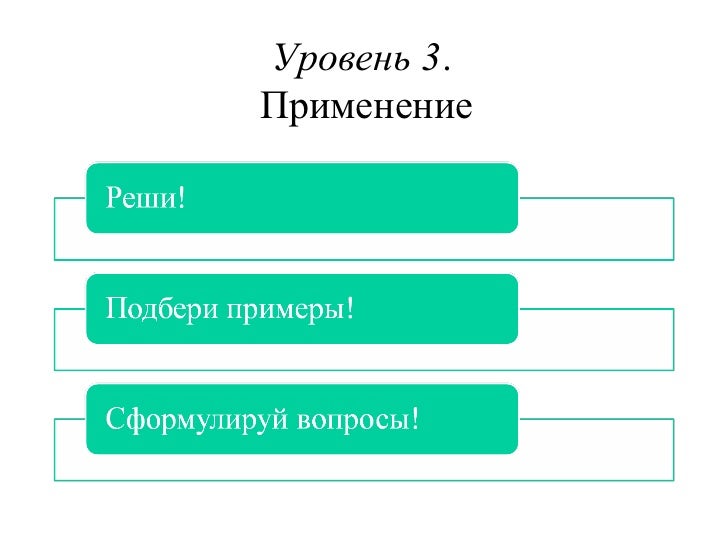 Уровень 3.
Применение

Реши!

Подбери примеры!

Сформулируй вопросы!